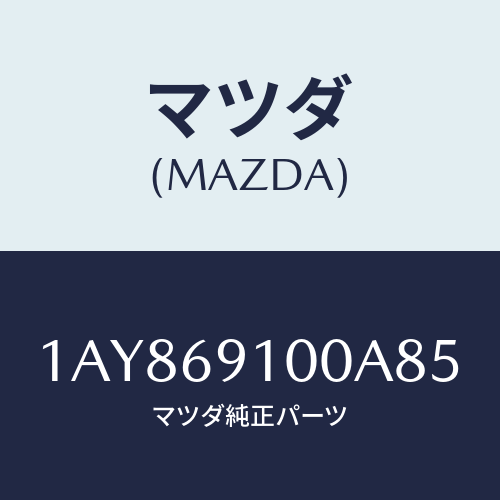 マツダ
(MAZDA)

1AY869100A85
マツダ純正パーツ